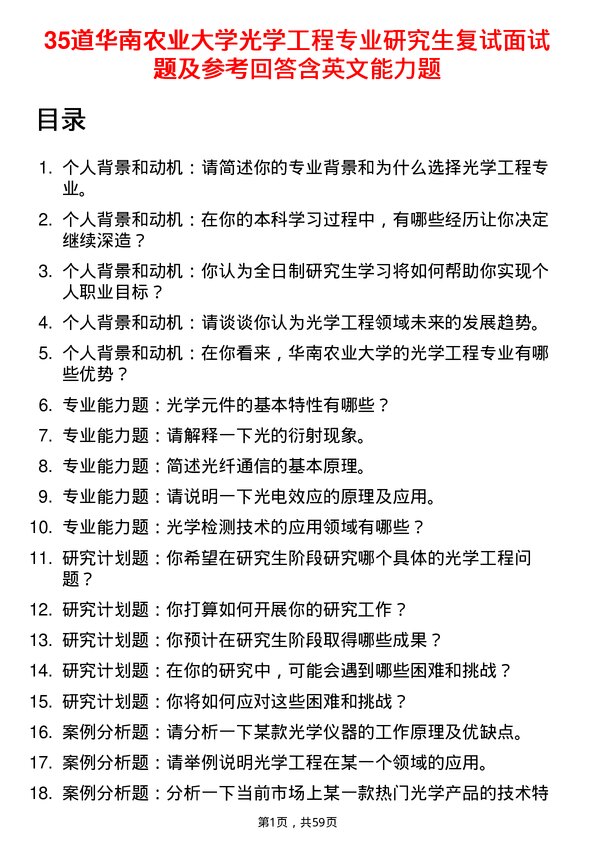 35道华南农业大学光学工程专业研究生复试面试题及参考回答含英文能力题

目录

1. 个人背景和动机：请简述你的专业背景和为什么选择光学工程专业。
2. 个人背景和动机：在你的本科学习过程中，有哪些经历让你决定继续深造？
3. 个人背景和动机：你认为全日制研究生学习将如何帮助你实现个人职业目标？
4. 个人背景和动机：请谈谈你认为光学工程领域未来的发展趋势。
5. 个人背景和动机：在你看来，华南农业大学的光学工程专业有哪些优势？
6. 专业能力题：光学元件的基本特性有哪些？
7. 专业能力题：请解释一下光的衍射现象。
8. 专业能力题：简述光纤通信的基本原理。
9. 专业能力题：请说明一下光电效应的原理及应用。
10. 专业能力题：光学检测技术的应用领域有哪些？
11. 研究计划题：你希望在研究生阶段研究哪个具体的光学工程问题？
12. 研究计划题：你打算如何开展你的研究工作？
13. 研究计划题：你预计在研究生阶段取得哪些成果？
14. 研究计划题：在你的研究中，可能会遇到哪些困难和挑战？
15. 研究计划题：你将如何应对这些困难和挑战？
16. 案例分析题：请分析一下某款光学仪器的工作原理及优缺点。
17. 案例分析题：请举例说明光学工程在某一个领域的应用。
18. 案例分析题：分析一下当前市场上某一款热门光学产品的技术特

第1页，共59页